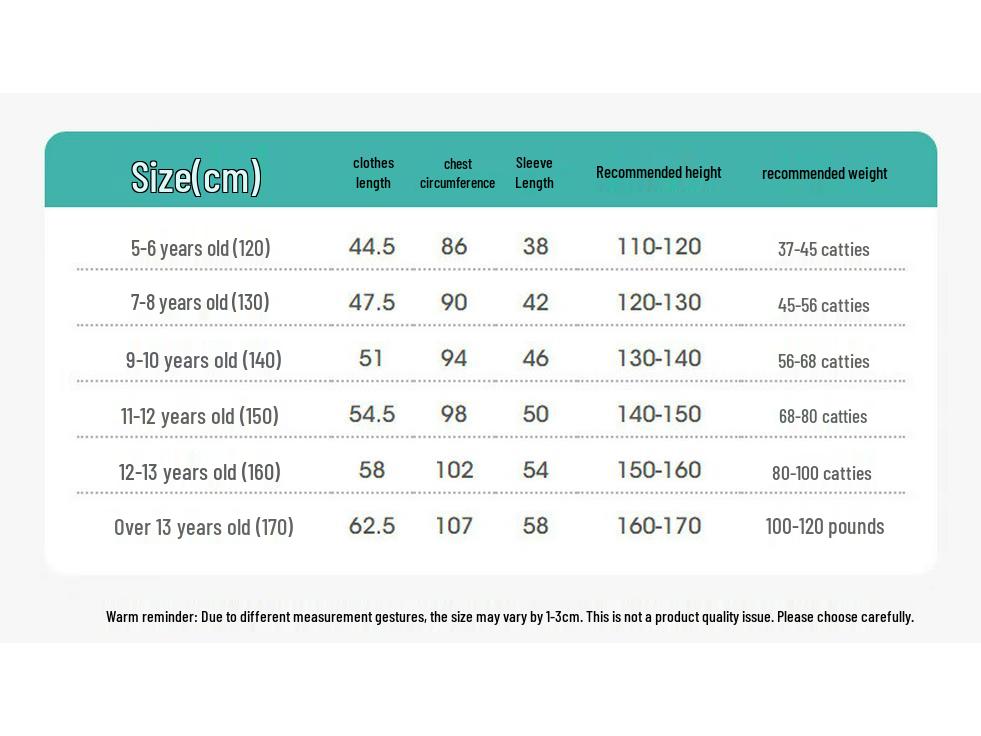 | Size(cm) | clothes length | chest circumference | Sleeve Length | Recommended height | recommended weight |
|---|---|---|---|---|---|
| 5-6 years old (120) | 44.5 | 86 | 38 | 110-120 | 37-45 catties |
| 7-8 years old (130) | 47.5 | 90 | 42 | 120-130 | 45-56 catties |
| 9-10 years old (140) | 51 | 94 | 46 | 130-140 | 56-68 catties |
| 11-12 years old (150) | 54.5 | 98 | 50 | 140-150 | 68-80 catties |
| 12-13 years old (160) | 58 | 102 | 54 | 150-160 | 80-100 catties |
| Over 13 years old (170) | 62.5 | 107 | 58 | 160-170 | 100-120 pounds |

Warm reminder: Due to different measurement gestures, the size may vary by 1-3cm. This is not a product quality issue. Please choose carefully.